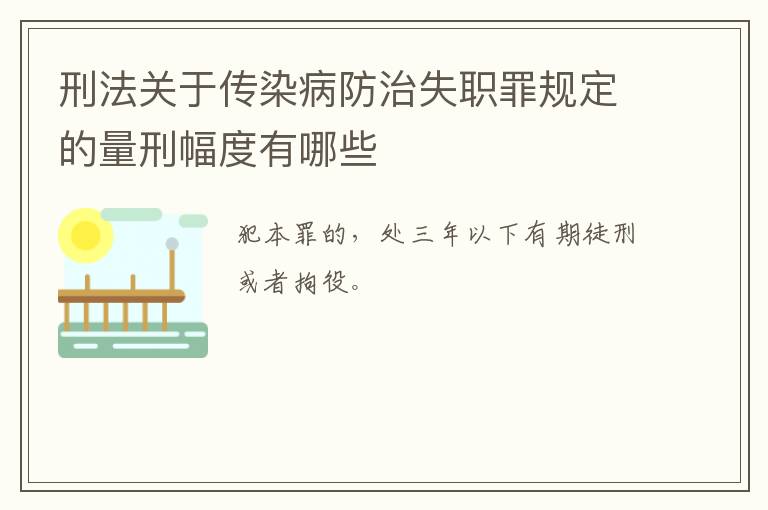 刑法关于传染病防治失职罪规定的量刑幅度有哪些

犯本罪的，处三年以下有期徒刑或者拘役。